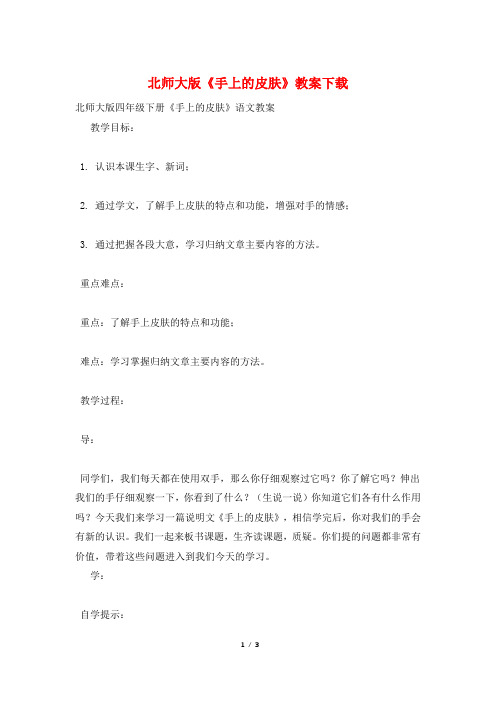 北师大版《手上的皮肤》教案下载

北师大版四年级下册《手上的皮肤》语文教案

教学目标：

1. 认识本课生字、新词；

2. 通过学文，了解手上皮肤的特点和功能，增强对手的情感；

3. 通过把握各段大意，学习归纳文章主要内容的方法。

重点难点：

重点：了解手上皮肤的特点和功能；

难点：学习掌握归纳文章主要内容的方法。

教学过程：

导：

同学们，我们每天都在使用双手，那么你仔细观察过它吗？你了解它吗？伸出我们的手仔细观察一下，你看到了什么？（生说一说）你知道它们各有什么作用吗？今天我们来学习一篇说明文《手上的皮肤》，相信学完后，你对我们的手会有新的认识。我们一起来板书课题，生齐读课题，质疑。你们提的问题都非常有价值，带着这些问题进入到我们今天的学习。

学：

自学提示：

1 / 3